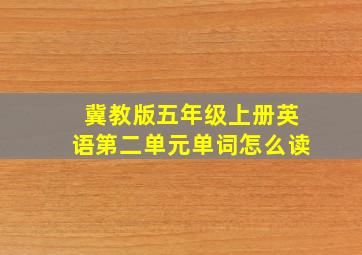 冀教版五年级上册英语第二单元单词怎么读